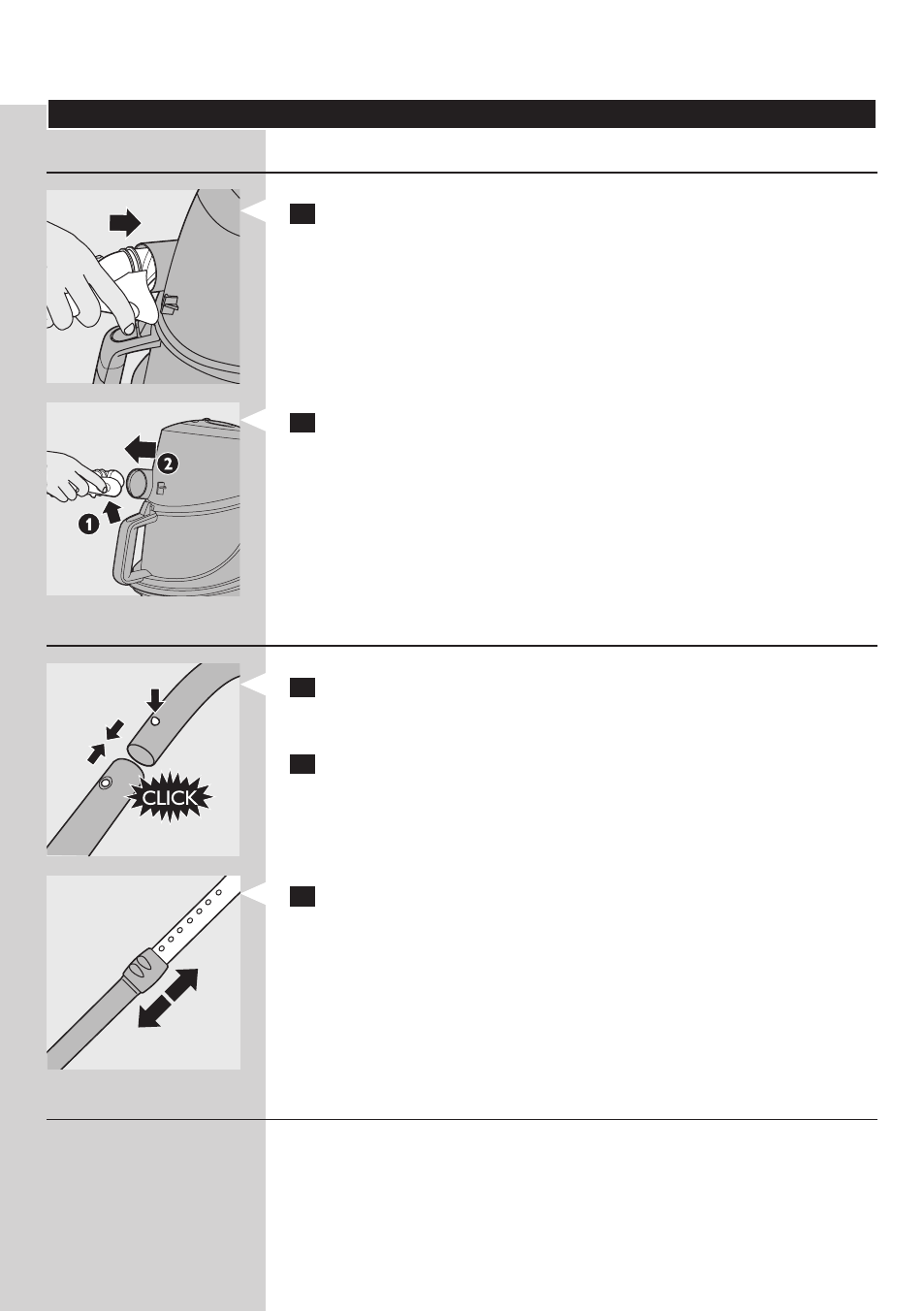 2

1

CLICK